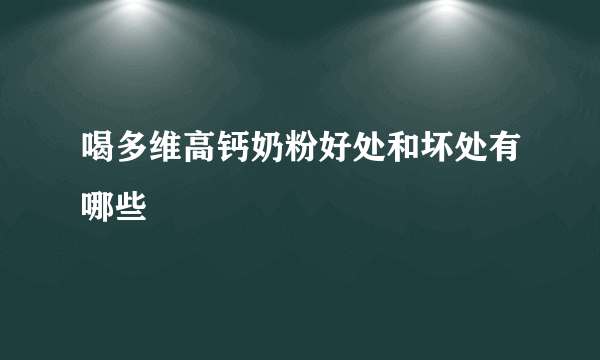 喝多维高钙奶粉好处和坏处有哪些